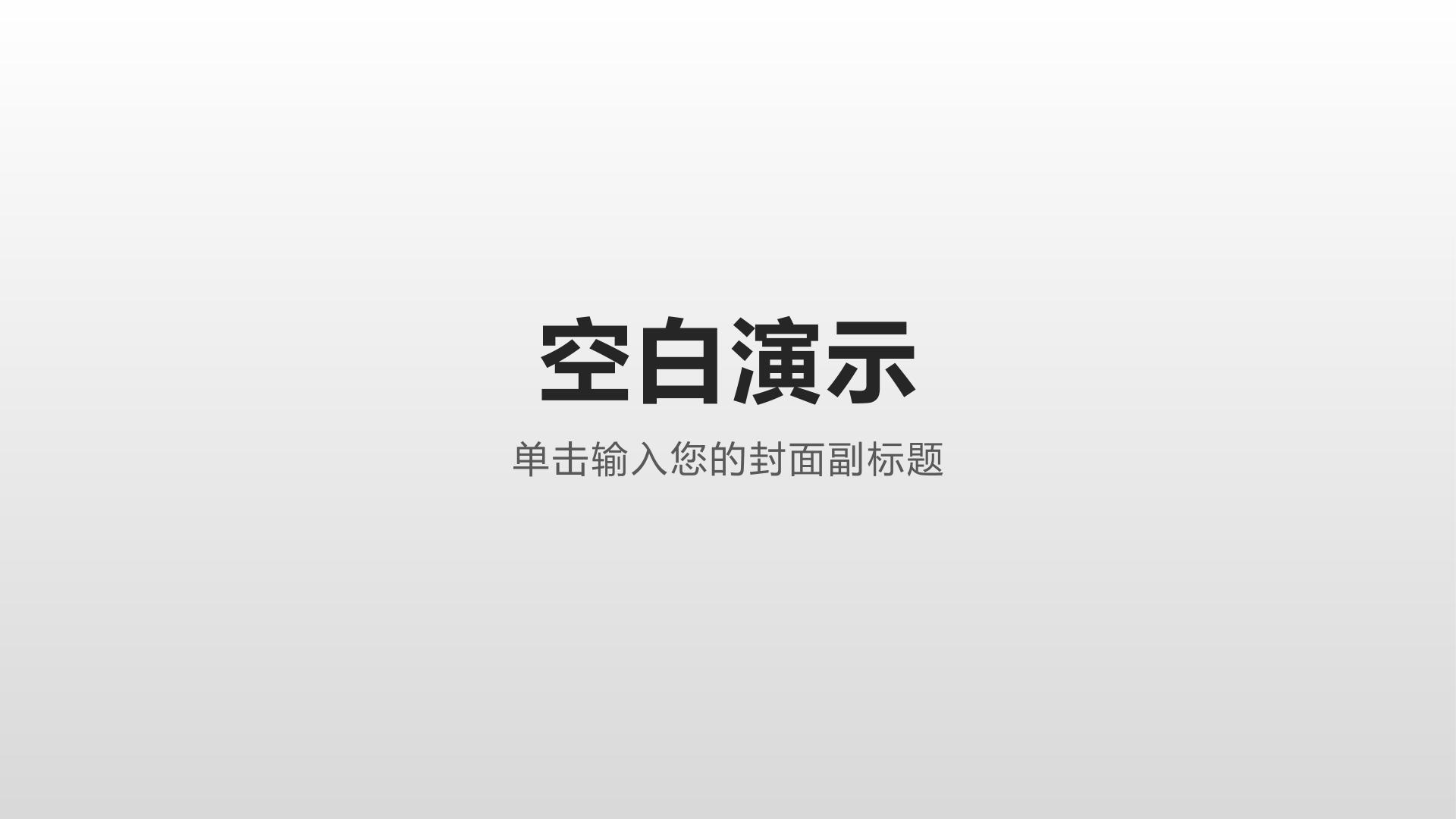 空白演示

单击输入您的封面副标题